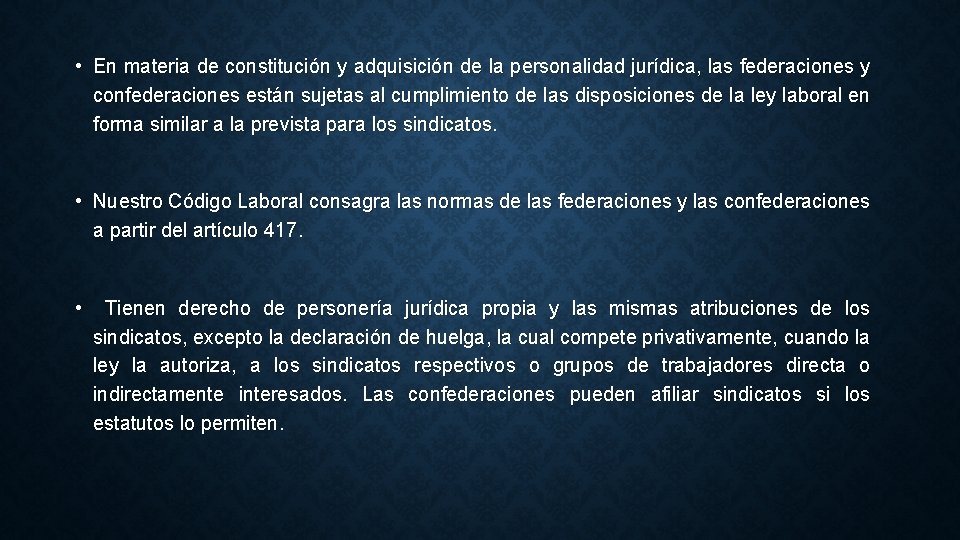 • En materia de constitución y adquisición de la personalidad jurídica, las federaciones y confederaciones están sujetas al cumplimiento de las disposiciones de la ley laboral en forma similar a la prevista para los sindicatos.

• Nuestro Código Laboral consagra las normas de las federaciones y las confederaciones a partir del artículo 417.

• Tienen derecho de personería jurídica propia y las mismas atribuciones de los sindicatos, excepto la declaración de huelga, la cual compete privativamente, cuando la ley la autoriza, a los sindicatos respectivos o grupos de trabajadores directa o indirectamente interesados. Las confederaciones pueden afiliar sindicatos si los estatutos lo permiten.